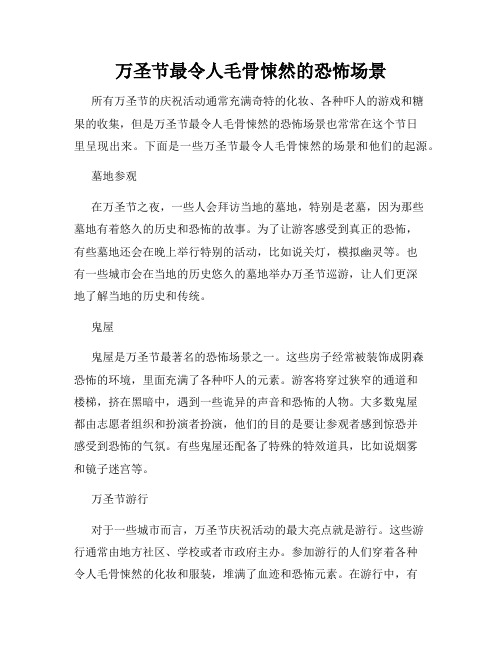 万圣节最令人毛骨悚然的恐怖场景

所有万圣节的庆祝活动通常充满奇特的化妆、各种吓人的游戏和糖果的收集，但是万圣节最令人毛骨悚然的恐怖场景也常常在这个节日里呈现出来。下面是一些万圣节最令人毛骨悚然的场景和他们的起源。

墓地参观

在万圣节之夜，一些人会拜访当地的墓地，特别是老墓，因为那些墓地有着悠久的历史和恐怖的故事。为了让游客感受到真正的恐怖，有些墓地还会在晚上举行特别的活动，比如说关灯，模拟幽灵等。也有一些城市会在当地的历史悠久的墓地举办万圣节巡游，让人们更深地了解当地的历史和传统。

鬼屋

鬼屋是万圣节最著名的恐怖场景之一。这些房子经常被装饰成阴森恐怖的环境，里面充满了各种吓人的元素。游客将穿过狭窄的通道和楼梯，挤在黑暗中，遇到一些诡异的声音和恐怖的人物。大多数鬼屋都由志愿者组织和扮演者扮演，他们的目的是要让参观者感到惊恐并感受到恐怖的气氛。有些鬼屋还配备了特殊的特效道具，比如说烟雾和镜子迷宫等。

万圣节游行

对于一些城市而言，万圣节庆祝活动的最大亮点就是游行。这些游行通常由地方社区、学校或者市政府主办。参加游行的人们穿着各种令人毛骨悚然的化妆和服装，堆满了血迹和恐怖元素。在游行中，有